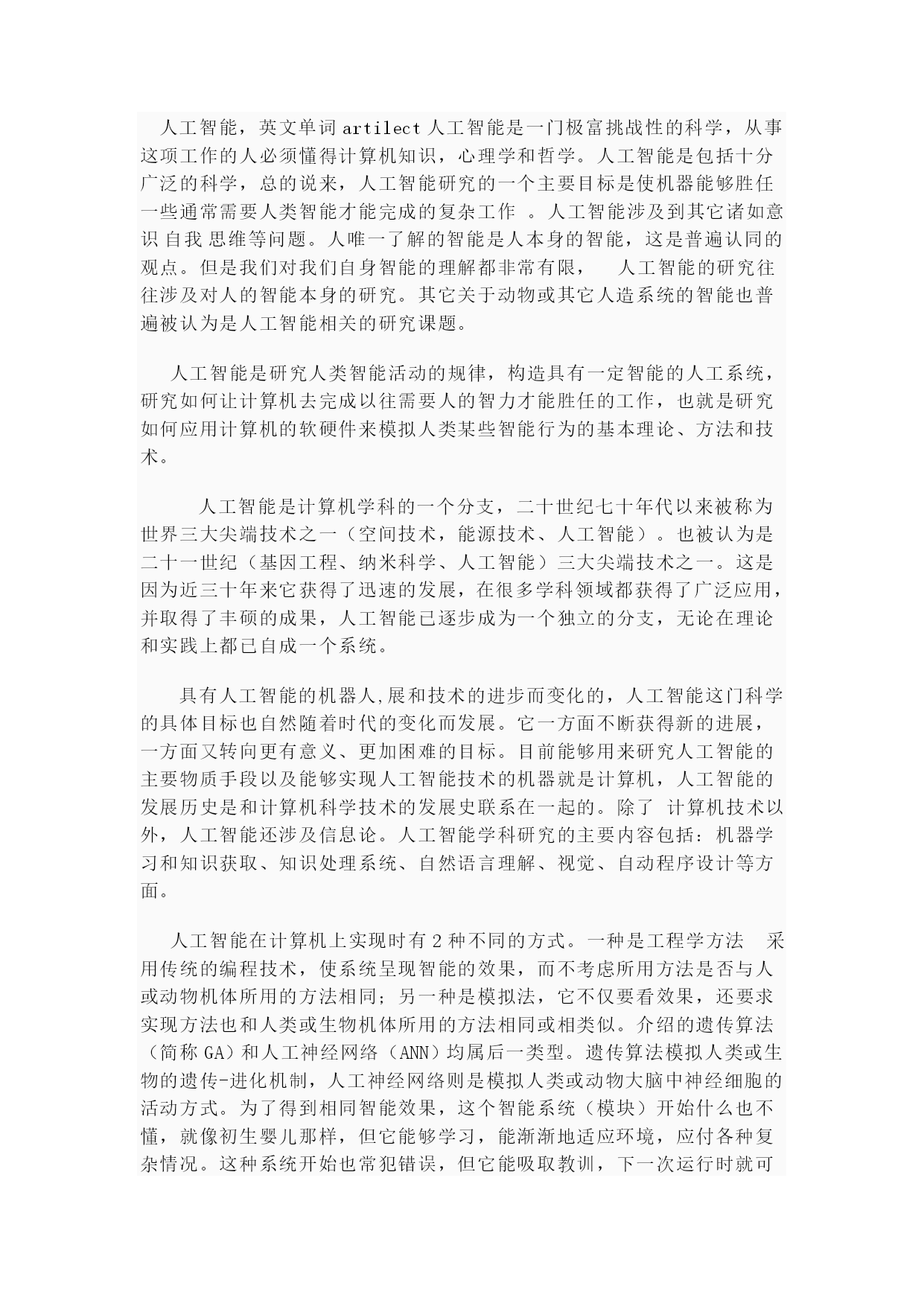 人工智能，英文单词 artilect 人工智能是一门极富挑战性的科学，从事这项工作的人必须懂得计算机知识，心理学和哲学。人工智能是包括十分广泛的科学，总的说来，人工智能研究的一个主要目标是使机器能够胜任一些通常需要人类智能才能完成的复杂工作 。人工智能涉及到其它诸如意识 自我 思维等问题。人唯一了解的智能是人本身的智能，这是普遍认同的观点。但是我们对我们自身智能的理解都非常有限， 人工智能的研究往往涉及对人的智能本身的研究。其它关于动物或其它人造系统的智能也普遍被认为是人工智能相关的研究课题。

人工智能是研究人类智能活动的规律，构造具有一定智能的人工系统，研究如何让计算机去完成以往需要人的智力才能胜任的工作，也就是研究如何应用计算机的软硬件来模拟人类某些智能行为的基本理论、方法和技术。

人工智能是计算机学科的一个分支，二十世纪七十年代以来被称为世界三大尖端技术之一（空间技术，能源技术、人工智能）。也被认为是二十一世纪（基因工程、纳米科学、人工智能）三大尖端技术之一。这是因为近三十年来它获得了迅速的发展，在很多学科领域都获得了广泛应用，并取得了丰硕的成果，人工智能已逐步成为一个独立的分支，无论在理论和实践上都已自成一个系统。

具有人工智能的机器人,展和技术的进步而变化的，人工智能这门科学的具体目标也自然随着时代的变化而发展。它一方面不断获得新的进展，一方面又转向更有意义、更加困难的目标。目前能够用来研究人工智能的主要物质手段以及能够实现人工智能技术的机器就是计算机，人工智能的发展历史是和计算机科学技术的发展史联系在一起的。除了 计算机技术以外，人工智能还涉及信息论。人工智能学科研究的主要内容包括：机器学习和知识获取、知识处理系统、自然语言理解、视觉、自动程序设计等方面。

人工智能在计算机上实现时有 2 种不同的方式。一种是工程学方法 采用传统的编程技术，使系统呈现智能的效果，而不考虑所用方法是否与人或动物机体所用的方法相同；另一种是模拟法，它不仅要看效果，还要求实现方法也和人类或生物机体所用的方法相同或相类似。介绍的遗传算法（简称 GA）和人工神经网络（ANN）均属后一类型。遗传算法模拟人类或生物的遗传-进化机制，人工神经网络则是模拟人类或动物大脑中神经细胞的活动方式。为了得到相同智能效果，这个智能系统（模块）开始什么也不懂，就像初生婴儿那样，但它能够学习，能渐渐地适应环境，应付各种复杂情况。这种系统开始也常犯错误，但它能吸取教训，下一次运行时就可